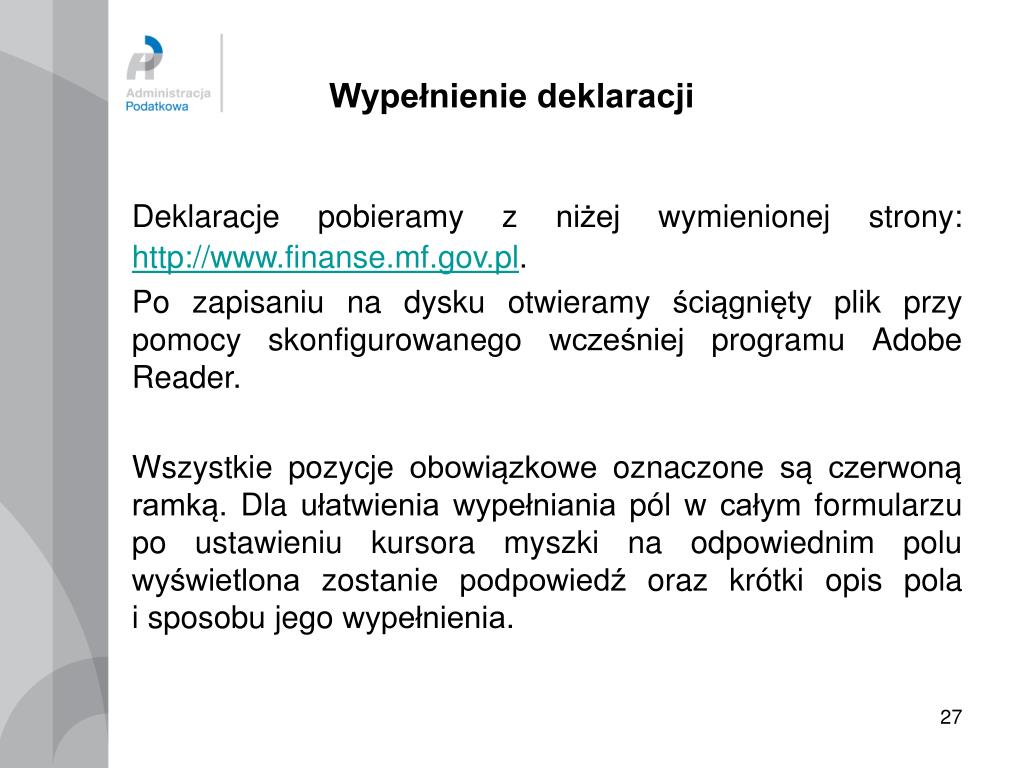 Administracja Podatkowa

Wypełnienie deklaracji

Deklaracje pobieramy z niżej wymienionej strony: http://www.finanse.mf.gov.pl.

Po zapisaniu na dysku otwieramy ściągnięty plik przy pomocy skonfigurowanego wcześniej programu Adobe Reader.

Wszystkie pozycje obowiązkowe oznaczone są czerwoną ramką. Dla ułatwienia wypełniania pól w całym formularzu po ustawieniu kursora myszki na odpowiednim polu wyświetlona zostanie podpowiedź oraz krótki opis pola i sposobu jego wypełnienia.

27